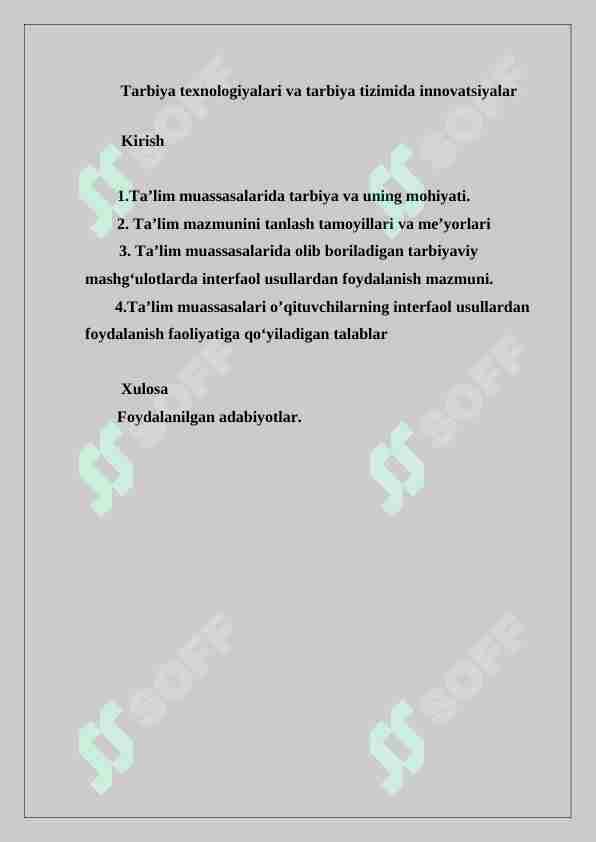 Tarbiya texnologiyalari va tarbiya tizimida innovatsiyalar

Kirish

1.Ta’lim muassasalarida tarbiya va uning mohiyati.
2. Ta’lim mazmunini tanlash tamoyillari va me’yorlari
3. Ta’lim muassasalarida olib boriladigan tarbiyaviy mashg‘ulotlarda interfaol usullardan foydalanish mazmuni.
4.Ta’lim muassasalari o’qituvchilarning interfaol usullardan foydalanish faoliyatiga qo‘yiladigan talablar

Xulosa
Foydalanilgan adabiyotlar.

SOFF SOFF SOFF SOFF SOFF SOFF